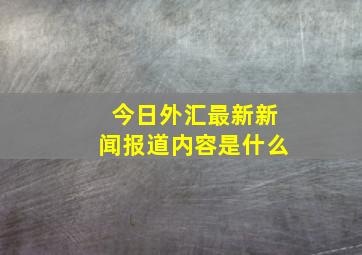 今日外汇最新新闻报道内容是什么